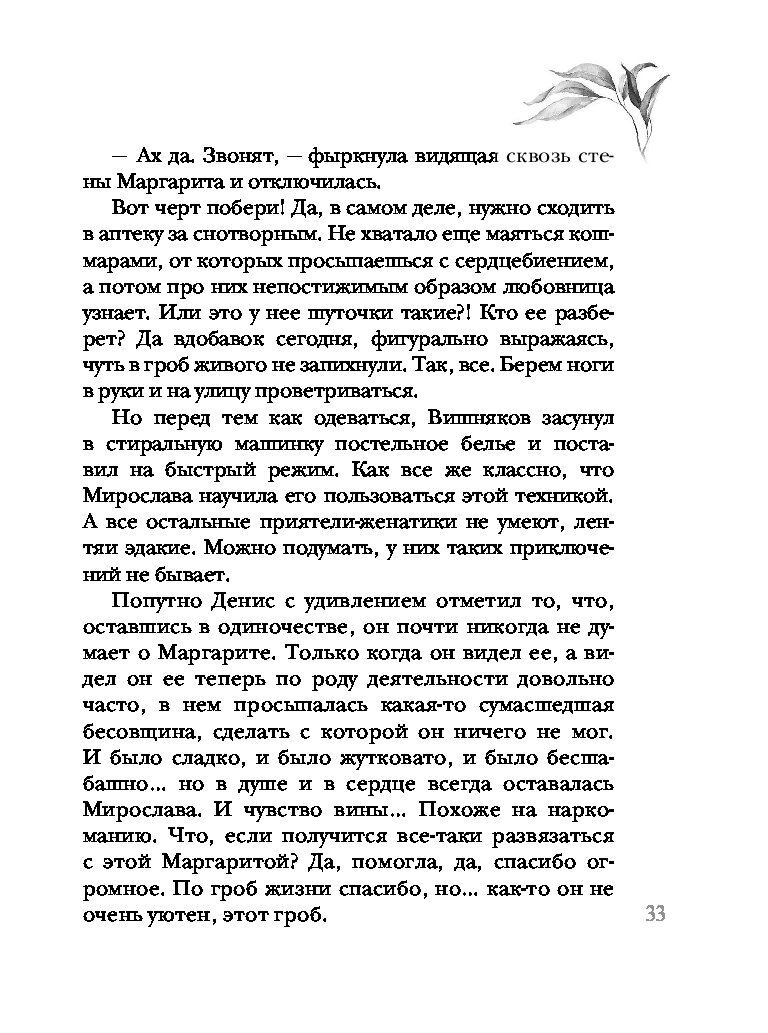 — Ах да. Звонят, — фыркнула видящая сквозь стены Маргарита и отключилась.

Вот черт побери! Да, в самом деле, нужно сходить в аптеку за снотворным. Не хватало еще маяться кошмарами, от которых просыпаешься с сердцебиением, а потом про них непостижимым образом любовница узнает. Или это у нее шуточки такие?! Кто ее разберет? Да вдобавок сегодня, фигурально выражаясь, чуть в гроб живого не запихнули. Так, все. Берем ноги в руки и на улицу проветриваться.

Но перед тем как одеваться, Вишняков засунул в стиральную машинку постельное белье и поставил на быстрый режим. Как все же классно, что Мирослава научила его пользоваться этой техникой. А все остальные приятели-женатики не умеют, лентяи эдакие. Можно подумать, у них таких приключений не бывает.

Попутно Денис с удивлением отметил то, что, оставшись в одиночестве, он почти никогда не думает о Маргарите. Только когда он видел ее, а видел он ее теперь по роду деятельности довольно часто, в нем просыпалась какая-то сумасшедшая бесовщина, сделать с которой он ничего не мог. И было сладко, и было жутковато, и было бесшабашно... но в душе и в сердце всегда оставалась Мирослава. И чувство вины... Похоже на наркоманию. Что, если получится все-таки развязаться с этой Маргаритой? Да, помогла, да, спасибо огромное. По гроб жизни спасибо, но... как-то он не очень уютен, этот гроб.

33